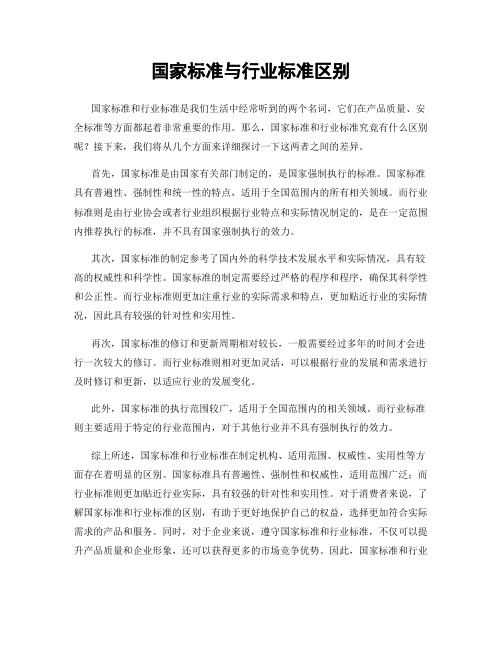 国家标准与行业标准区别

国家标准和行业标准是我们生活中经常听到的两个名词，它们在产品质量、安全标准等方面都起着非常重要的作用。那么，国家标准和行业标准究竟有什么区别呢？接下来，我们将从几个方面来详细探讨一下这两者之间的差异。

首先，国家标准是由国家有关部门制定的，是国家强制执行的标准。国家标准具有普遍性、强制性和统一性的特点，适用于全国范围内的所有相关领域。而行业标准则是由行业协会或者行业组织根据行业特点和实际情况制定的，是在一定范围内推荐执行的标准，并不具有国家强制执行的效力。

其次，国家标准的制定参考了国内外的科学技术发展水平和实际情况，具有较高的权威性和科学性。国家标准的制定需要经过严格的程序和程序，确保其科学性和公正性。而行业标准则更加注重行业的实际需求和特点，更加贴近行业的实际情况，因此具有较强的针对性和实用性。

再次，国家标准的修订和更新周期相对较长，一般需要经过多年的时间才会进行一次较大的修订。而行业标准则相对更加灵活，可以根据行业的发展和需求进行及时修订和更新，以适应行业的发展变化。

此外，国家标准的执行范围较广，适用于全国范围内的相关领域。而行业标准则主要适用于特定的行业范围内，对于其他行业并不具有强制执行的效力。

综上所述，国家标准和行业标准在制定机构、适用范围、权威性、实用性等方面存在着明显的区别。国家标准具有普遍性、强制性和权威性，适用范围广泛；而行业标准则更加贴近行业实际，具有较强的针对性和实用性。对于消费者来说，了解国家标准和行业标准的区别，有助于更好地保护自己的权益，选择更加符合实际需求的产品和服务。同时，对于企业来说，遵守国家标准和行业标准，不仅可以提升产品质量和企业形象，还可以获得更多的市场竞争优势。因此，国家标准和行业